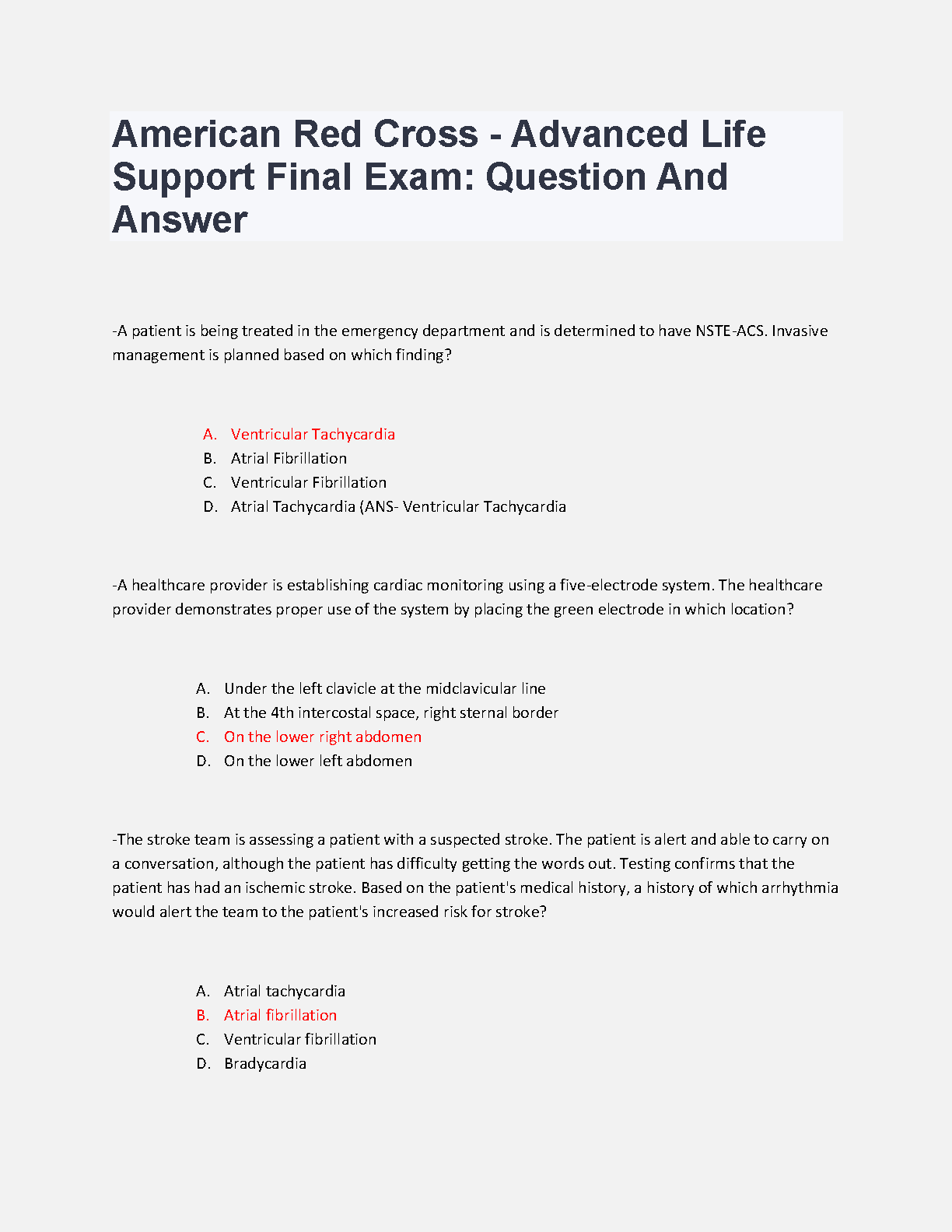 American Red Cross - Advanced Life Support Final Exam: Question And Answer

-A patient is being treated in the emergency department and is determined to have NSTE-ACS. Invasive management is planned based on which finding?

A. Ventricular Tachycardia
B. Atrial Fibrillation
C. Ventricular Fibrillation
D. Atrial Tachycardia (ANS- Ventricular Tachycardia

-A healthcare provider is establishing cardiac monitoring using a five-electrode system. The healthcare provider demonstrates proper use of the system by placing the green electrode in which location?

A. Under the left clavicle at the midclavicular line
B. At the 4th intercostal space, right sternal border
C. On the lower right abdomen
D. On the lower left abdomen

-The stroke team is assessing a patient with a suspected stroke. The patient is alert and able to carry on a conversation, although the patient has difficulty getting the words out. Testing confirms that the patient has had an ischemic stroke. Based on the patient's medical history, a history of which arrhythmia would alert the team to the patient's increased risk for stroke?

A. Atrial tachycardia
B. Atrial fibrillation
C. Ventricular fibrillation
D. Bradycardia